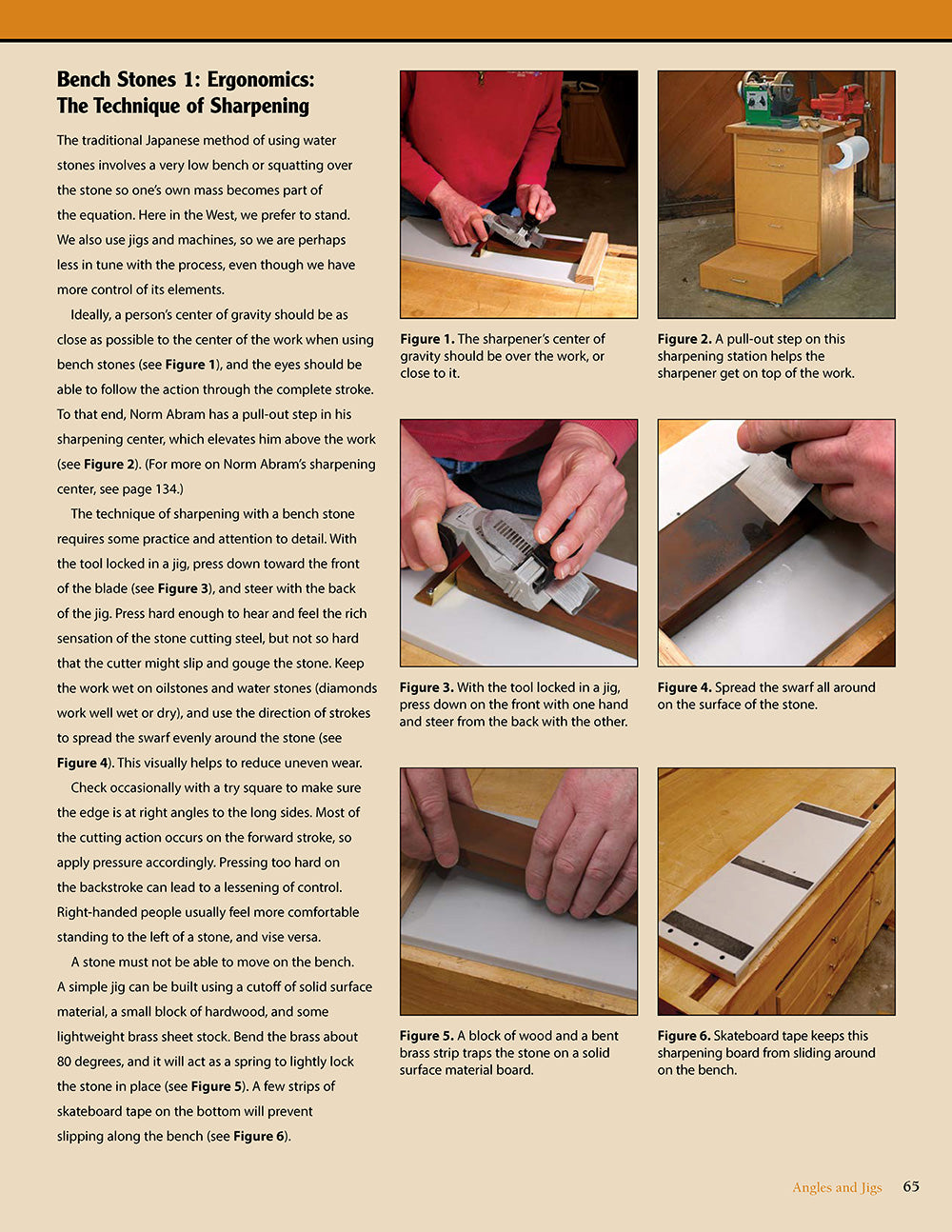 Bench Stones 1: Ergonomics: The Technique of Sharpening

The traditional Japanese method of using water stones involves a very low bench or squatting over the stone so one's own mass becomes part of the equation. Here in the West, we prefer to stand. We also use jigs and machines, so we are perhaps less in tune with the process, even though we have more control of its elements.

Ideally, a person's center of gravity should be as close as possible to the center of the work when using bench stones (see Figure 1), and the eyes should be able to follow the action through the complete stroke. To that end, Norm Abram has a pull-out step in his sharpening center, which elevates him above the work (see Figure 2). (For more on Norm Abram's sharpening center, see page 134.)

The technique of sharpening with a bench stone requires some practice and attention to detail. With the tool locked in a jig, press down toward the front of the blade (see Figure 3), and steer with the back of the jig. Press hard enough to hear and feel the rich sensation of the stone cutting steel, but not so hard that the cutter might slip and gouge the stone. Keep the work wet on oilstones and water stones (diamonds work well wet or dry), and use the direction of strokes to spread the swarf evenly around the stone (see Figure 4). This visually helps to reduce uneven wear.

Check occasionally with a try square to make sure the edge is at right angles to the long sides. Most of the cutting action occurs on the forward stroke, so apply pressure accordingly. Pressing too hard on the backstroke can lead to a lessening of control. Right-handed people usually feel more comfortable standing to the left of a stone, and vise versa.

A stone must not be able to move on the bench. A simple jig can be built using a cutoff of solid surface material, a small block of hardwood, and some lightweight brass sheet stock. Bend the brass about 80 degrees, and it will act as a spring to lightly lock the stone in place (see Figure 5). A few strips of skateboard tape on the bottom will prevent slipping along the bench (see Figure 6).

Figure 1. The sharpener's center of gravity should be over the work, or close to it.

Figure 2. A pull-out step on this sharpening station helps the sharpener get on top of the work.

Figure 3. With the tool locked in a jig, press down on the front with one hand and steer from the back with the other.

Figure 4. Spread the swarf all around on the surface of the stone.

Figure 5. A block of wood and a bent brass strip traps the stone on a solid surface material board.

Figure 6. Skateboard tape keeps this sharpening board from sliding around on the bench.

Angles and Jigs 65